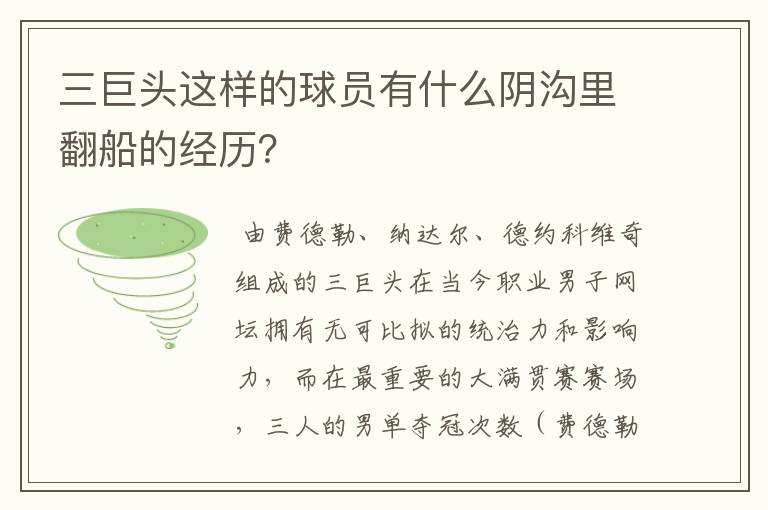 三巨头这样的球员有什么阴沟里翻船的经历?

由费德勒、纳达尔、德约科维奇组成的三巨头在当今职业男子网坛拥有无可比拟的统治力和影响力，而在最重要的大满贯赛赛场，三人的男单夺冠次数（费德勒